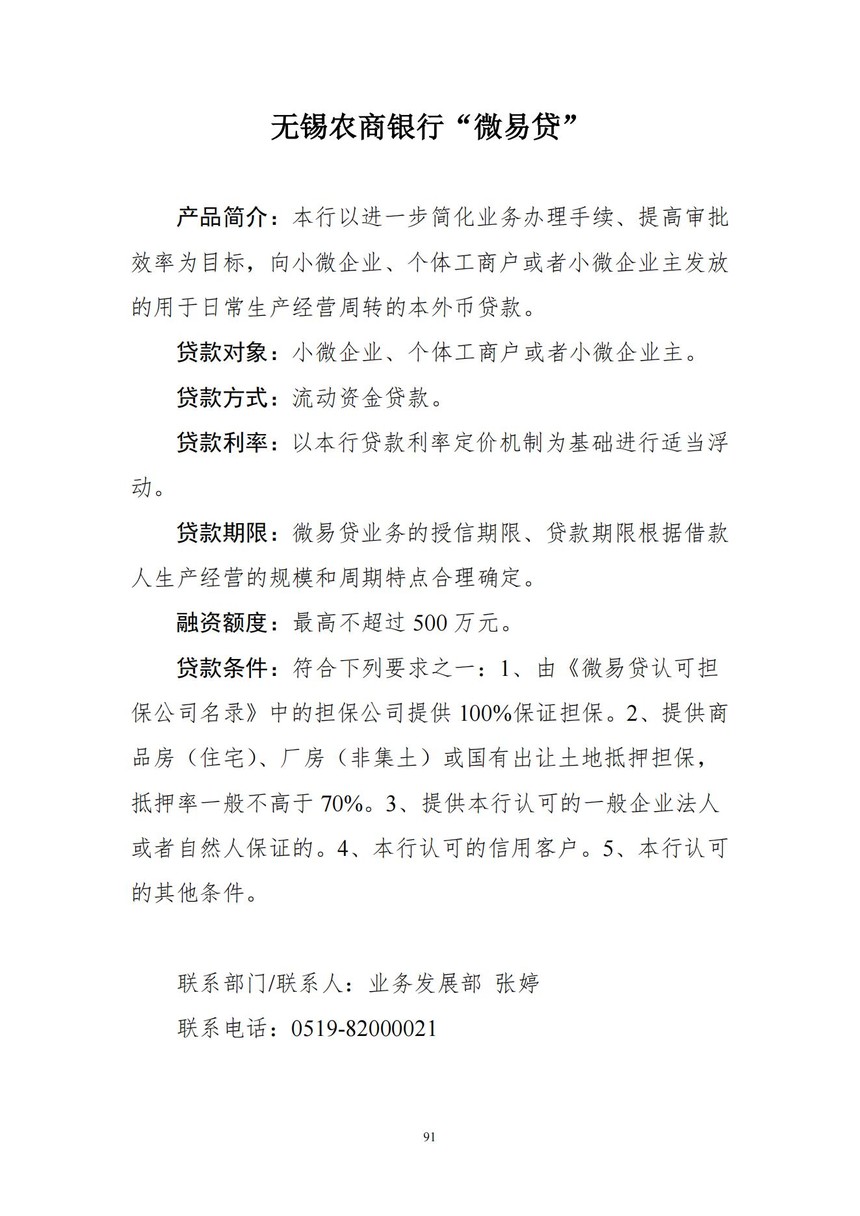 无锡农商银行“微易贷”

产品简介：本行以进一步简化业务办理手续、提高审批效率为目标，向小微企业、个体工商户或者小微企业主发放的用于日常生产经营周转的本外币贷款。

贷款对象：小微企业、个体工商户或者小微企业主。

贷款方式：流动资金贷款。

贷款利率：以本行贷款利率定价机制为基础进行适当浮动。

贷款期限：微易贷业务的授信期限、贷款期限根据借款人生产经营的规模和周期特点合理确定。

融资额度：最高不超过 500 万元。

贷款条件：符合下列要求之一：1、由《微易贷认可担保公司名录》中的担保公司提供 100%保证担保。2、提供商品房（住宅）、厂房（非集土）或国有出让土地抵押担保，抵押率一般不高于 70%。3、提供本行认可的一般企业法人或者自然人保证的。4、本行认可的信用客户。5、本行认可的其他条件。

联系部门/联系人：业务发展部 张婷

联系电话：0519-82000021

91